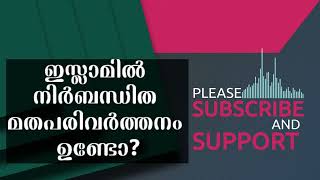 ഇസ്ലാമിൽ നിർബന്ധിത മതപരിവർത്തനം ഉണ്ടോ?

PLEASE
SUBSCRIBE
AND
SUPPORT